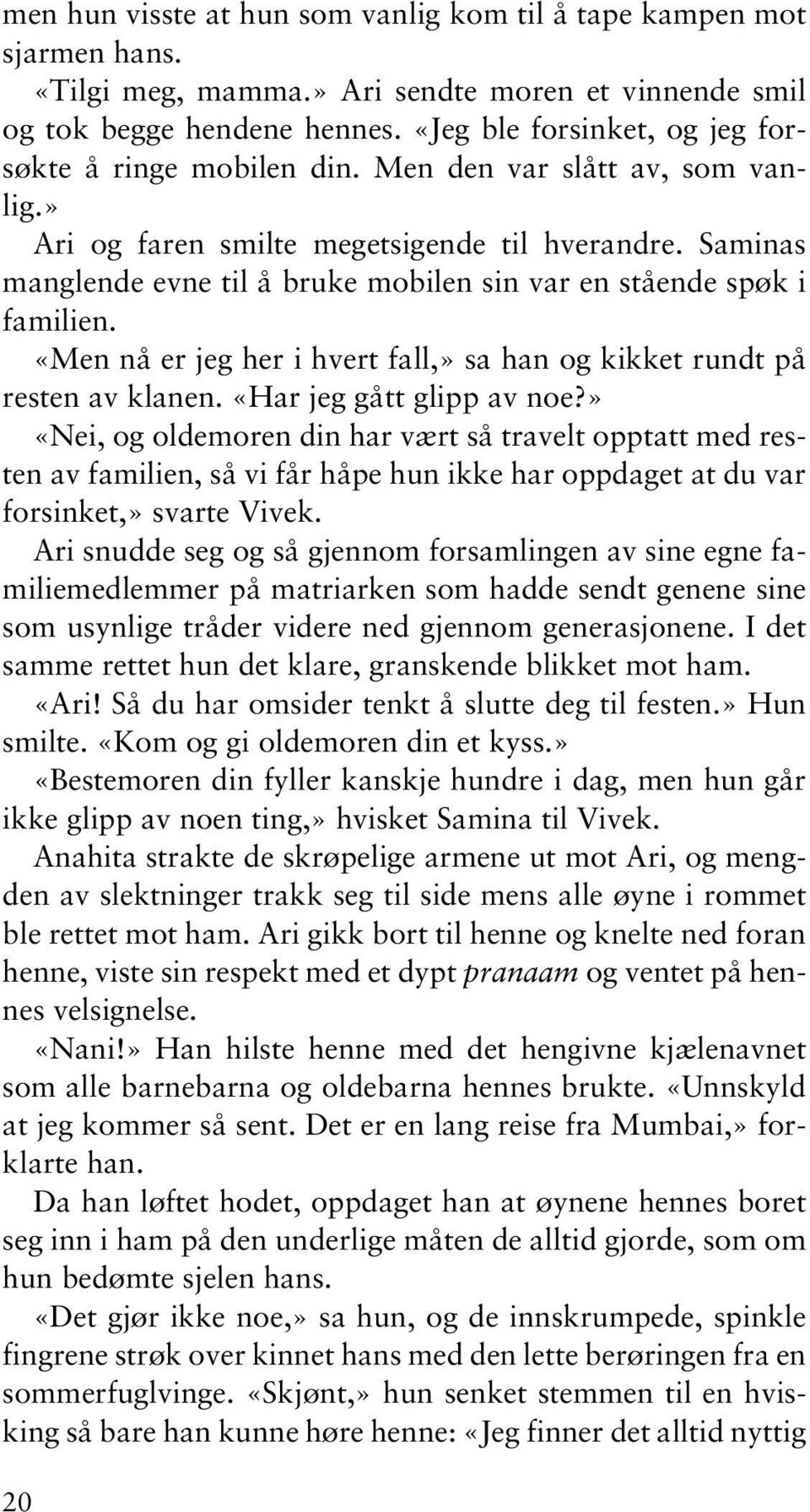 men hun visste at hun som vanlig kom til å tape kampen mot sjarmen hans.

«Tilgi meg, mamma.» Ari sendte moren et vinnende smil og tok begge hendene hennes. «Jeg ble forsinket, og jeg forsøkte å ringe mobilen din. Men den var slått av, som vanlig.»

Ari og faren smilte megetsigende til hverandre. Saminas manglende evne til å bruke mobilen sin var en stående spøk i familien.

«Men nå er jeg her i hvert fall,» sa han og kikket rundt på resten av klanen. «Har jeg gått glipp av noe?»

«Nei, og oldemoren din har vært så travelt opptatt med resten av familien, så vi får håpe hun ikke har oppdaget at du var forsinket,» svarte Vivek.

Ari snudde seg og så gjennom forsamlingen av sine egne familiemedlemmer på matriarken som hadde sendt genene sine som usynlige tråder videre ned gjennom generasjonene. I det samme rettet hun det klare, granskende blikket mot ham.

«Ari! Så du har omsider tenkt å slutte deg til festen.» Hun smilte. «Kom og gi oldemoren din et kyss.»

«Bestemoren din fyller kanskje hundre i dag, men hun går ikke glipp av noen ting,» hvisket Samina til Vivek.

Anahita strakte de skrøpelige armene ut mot Ari, og mengden av slektninger trakk seg til side mens alle øyne i rommet ble rettet mot ham. Ari gikk bort til henne og knelte ned foran henne, viste sin respekt med et dypt pranaam og ventet på hennes velsignelse.

«Nani!» Han hilste henne med det hengivne kjælenavnet som alle barnebarna og oldebarna hennes brukte. «Unnskyld at jeg kommer så sent. Det er en lang reise fra Mumbai,» forklarte han.

Da han løftet hodet, oppdaget han at øynene hennes boret seg inn i ham på den underlige måten de alltid gjorde, som om hun bedømte sjelen hans.

«Det gjør ikke noe,» sa hun, og de innskrumpede, spinkle fingrene strøk over kinnet hans med den lette berøringen fra en sommerfuglvinge. «Skjønt,» hun senket stemmen til en hvisking så bare han kunne høre henne: «Jeg finner det alltid nyttig

20